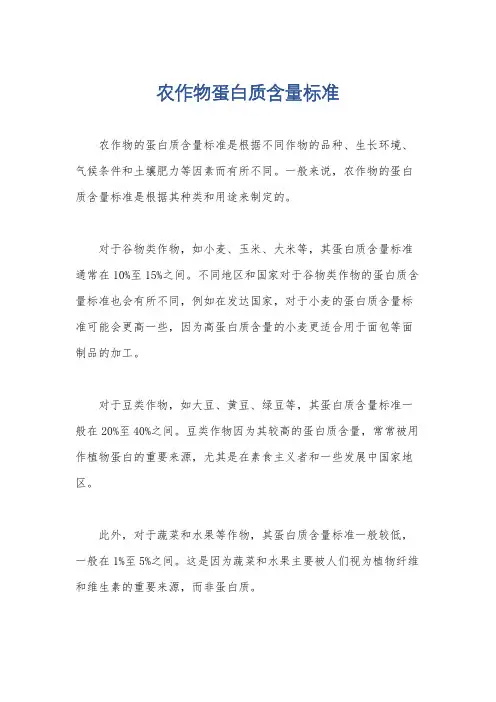 农作物蛋白质含量标准

农作物的蛋白质含量标准是根据不同作物的品种、生长环境、气候条件和土壤肥力等因素而有所不同。一般来说，农作物的蛋白质含量标准是根据其种类和用途来制定的。

对于谷物类作物，如小麦、玉米、大米等，其蛋白质含量标准通常在10%至15%之间。不同地区和国家对于谷物类作物的蛋白质含量标准也会有所不同，例如在发达国家，对于小麦的蛋白质含量标准可能会更高一些，因为高蛋白质含量的小麦更适合用于面包等面制品的加工。

对于豆类作物，如大豆、黄豆、绿豆等，其蛋白质含量标准一般在20%至40%之间。豆类作物因为其较高的蛋白质含量，常常被用作植物蛋白的重要来源，尤其是在素食主义者和一些发展中国家地区。

此外，对于蔬菜和水果等作物，其蛋白质含量标准一般较低，一般在1%至5%之间。这是因为蔬菜和水果主要被人们视为植物纤维和维生素的重要来源，而非蛋白质。